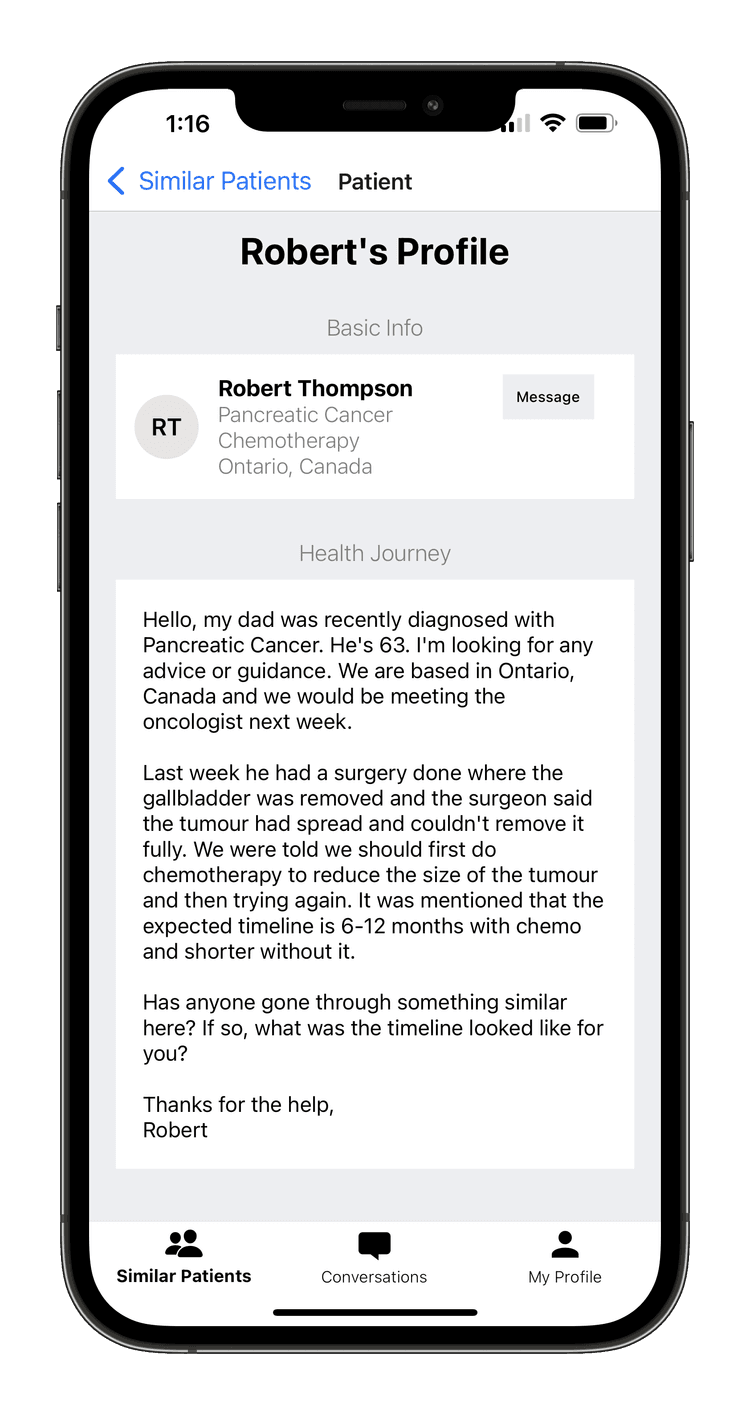 1:16

Similar Patients Patient

Robert's Profile

Basic Info

RT
Robert Thompson
Pancreatic Cancer
Chemotherapy
Ontario, Canada

Message

Health Journey

Hello, my dad was recently diagnosed with Pancreatic Cancer. He's 63. I'm looking for any advice or guidance. We are based in Ontario, Canada and we would be meeting the oncologist next week.

Last week he had a surgery done where the gallbladder was removed and the surgeon said the tumour had spread and couldn't remove it fully. We were told we should first do chemotherapy to reduce the size of the tumour and then trying again. It was mentioned that the expected timeline is 6-12 months with chemo and shorter without it.

Has anyone gone through something similar here? If so, what was the timeline looked like for you?

Thanks for the help,
Robert

Similar Patients Conversations My Profile